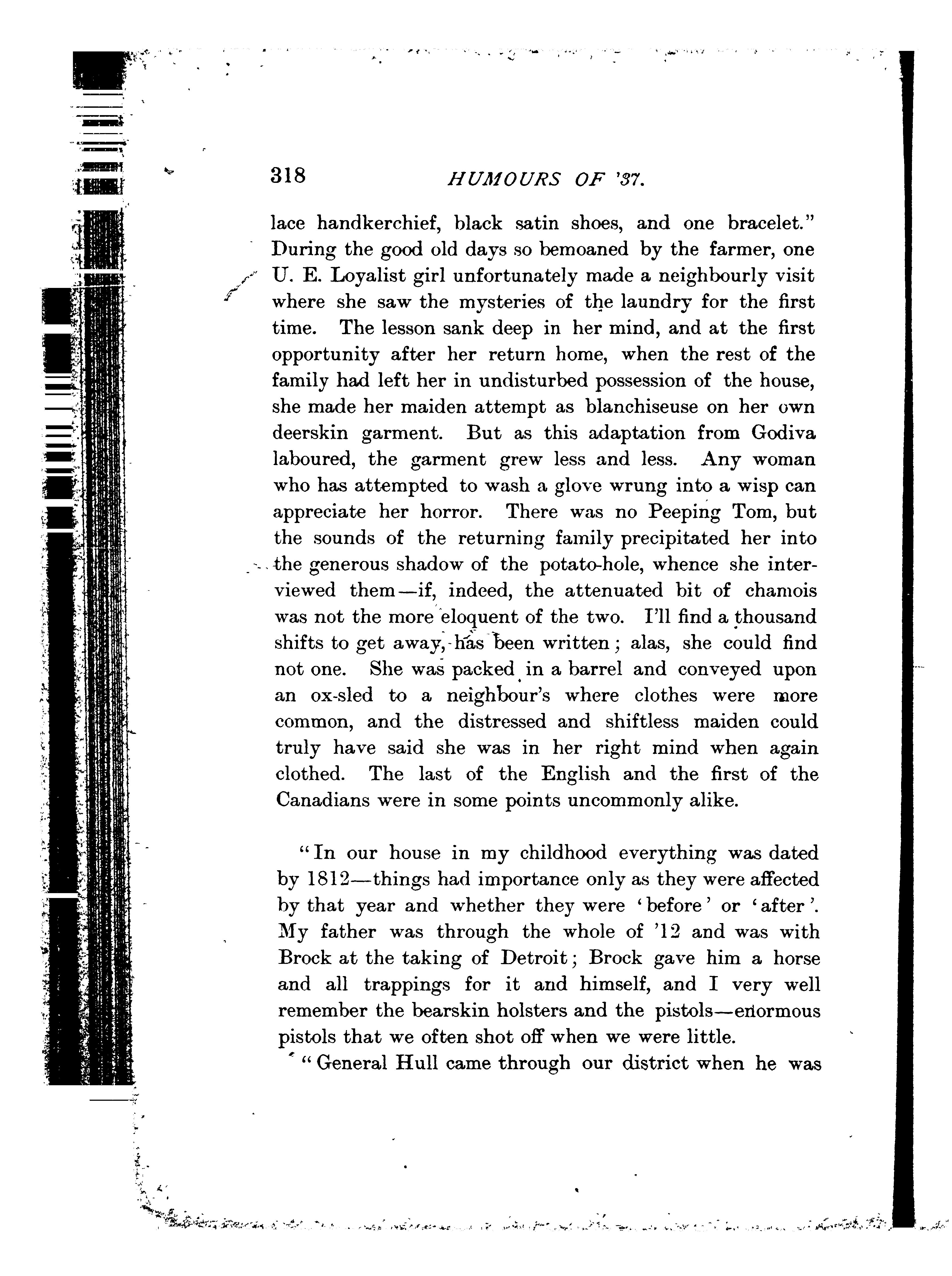 318 HUMOURS OF '37.

lace handkerchief, black satin shoes, and one bracelet." During the good old days so bemoaned by the farmer, one U. E. Loyalist girl unfortunately made a neighbourly visit where she saw the mysteries of the laundry for the first time. The lesson sank deep in her mind, and at the first opportunity after her return home, when the rest of the family had left her in undisturbed possession of the house, she made her maiden attempt as blanchiseuse on her own deerskin garment. But as this adaptation from Godiva laboured, the garment grew less and less. Any woman who has attempted to wash a glove wrung into a wisp can appreciate her horror. There was no Peeping Tom, but the sounds of the returning family precipitated her into the generous shadow of the potato-hole, whence she interviewed them—if, indeed, the attenuated bit of chamois was not the more eloquent of the two. I'll find a thousand shifts to get away, has been written; alas, she could find not one. She was packed in a barrel and conveyed upon an ox-sled to a neighbour's where clothes were more common, and the distressed and shiftless maiden could truly have said she was in her right mind when again clothed. The last of the English and the first of the Canadians were in some points uncommonly alike.

"In our house in my childhood everything was dated by 1812—things had importance only as they were affected by that year and whether they were 'before' or 'after'. My father was through the whole of '12 and was with Brock at the taking of Detroit; Brock gave him a horse and all trappings for it and himself, and I very well remember the bearskin holsters and the pistols—enormous pistols that we often shot off when we were little.

"General Hull came through our district when he was